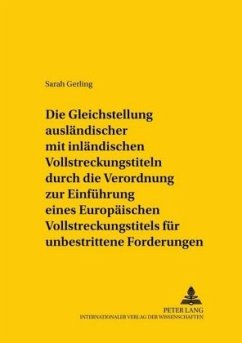 Sarah Gerling

Die Gleichstellung ausländischer mit inländischen Vollstreckungstiteln durch die Verordnung zur Einführung eines Europäischen Vollstreckungstitels für unbestrittene Forderungen

PETER LANG
INTERNATIONALER VERLAG DER WISSENSCHAFTEN